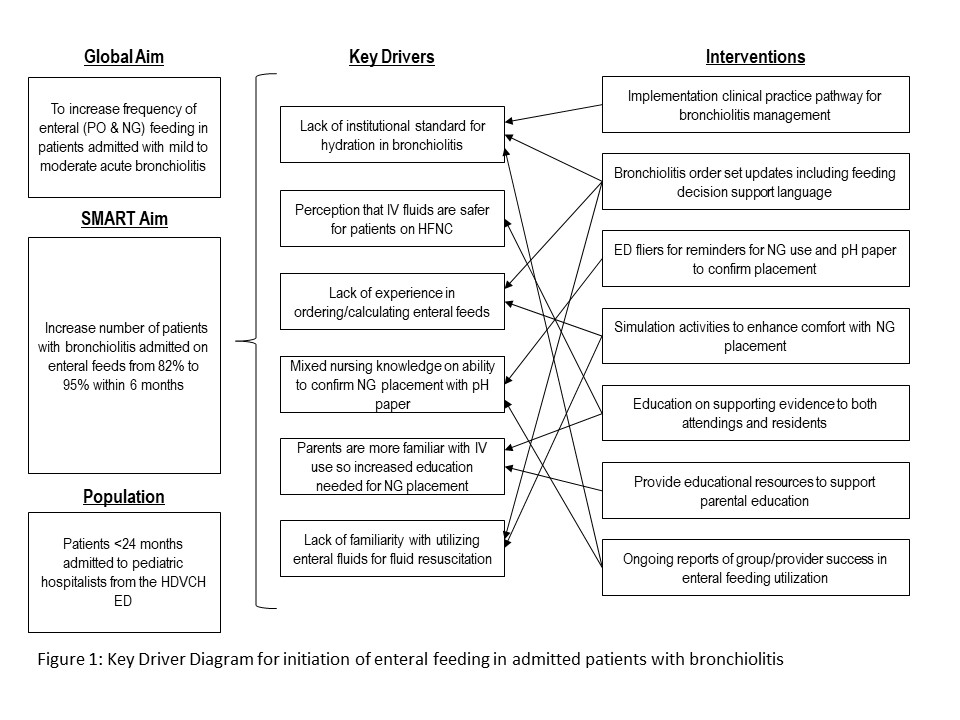 Global Aim

To increase frequency of enteral (PO & NG) feeding in patients admitted with mild to moderate acute bronchiolitis

SMART Aim

Increase number of patients with bronchiolitis admitted on enteral feeds from 82% to 95% within 6 months

Population

Patients <24 months admitted to pediatric hospitalists from the HDVCH ED

Key Drivers

Lack of institutional standard for hydration in bronchiolitis

Perception that IV fluids are safer for patients on HFNC

Lack of experience in ordering/calculating enteral feeds

Mixed nursing knowledge on ability to confirm NG placement with pH paper

Parents are more familiar with IV use so increased education needed for NG placement

Lack of familiarity with utilizing enteral fluids for fluid resuscitation

Interventions

Implementation clinical practice pathway for bronchiolitis management

Bronchiolitis order set updates including feeding decision support language

ED fliers for reminders for NG use and pH paper to confirm placement

Simulation activities to enhance comfort with NG placement

Education on supporting evidence to both attendings and residents

Provide educational resources to support parental education

Ongoing reports of group/provider success in enteral feeding utilization

Figure 1: Key Driver Diagram for initiation of enteral feeding in admitted patients with bronchiolitis